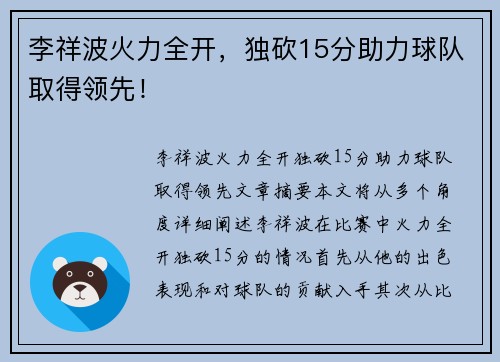 李祥波火力全开，独砍15分助力球队取得领先！

李祥波火力全开独砍15分助力球队取得领先文章摘要本文将从多个角度详细阐述李祥波在比赛中火力全开独砍15分的情况首先从他的出色表现和对球队的贡献入手其次从比